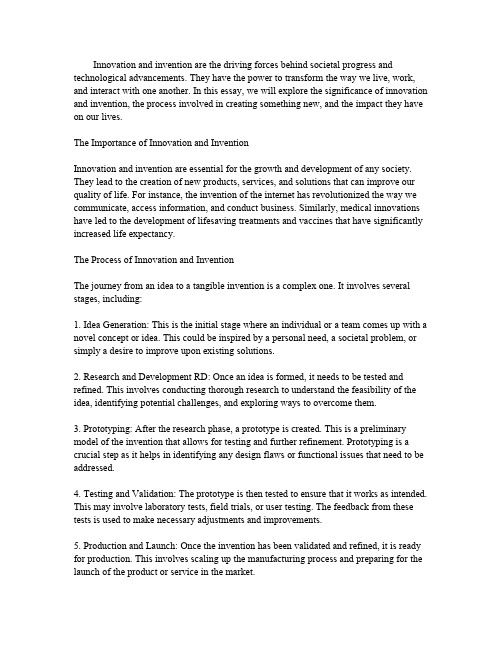 Innovation and invention are the driving forces behind societal progress and technological advancements. They have the power to transform the way we live, work, and interact with one another. In this essay, we will explore the significance of innovation and invention, the process involved in creating something new, and the impact they have on our lives.

The Importance of Innovation and Invention

Innovation and invention are essential for the growth and development of any society. They lead to the creation of new products, services, and solutions that can improve our quality of life. For instance, the invention of the internet has revolutionized the way we communicate, access information, and conduct business. Similarly, medical innovations have led to the development of lifesaving treatments and vaccines that have significantly increased life expectancy.

The Process of Innovation and Invention

The journey from an idea to a tangible invention is a complex one. It involves several stages, including:

1. Idea Generation: This is the initial stage where an individual or a team comes up with a novel concept or idea. This could be inspired by a personal need, a societal problem, or simply a desire to improve upon existing solutions.

2. Research and Development RD: Once an idea is formed, it needs to be tested and refined. This involves conducting thorough research to understand the feasibility of the idea, identifying potential challenges, and exploring ways to overcome them.

3. Prototyping: After the research phase, a prototype is created. This is a preliminary model of the invention that allows for testing and further refinement. Prototyping is a crucial step as it helps in identifying any design flaws or functional issues that need to be addressed.

4. Testing and Validation: The prototype is then tested to ensure that it works as intended. This may involve laboratory tests, field trials, or user testing. The feedback from these tests is used to make necessary adjustments and improvements.

5. Production and Launch: Once the invention has been validated and refined, it is ready for production. This involves scaling up the manufacturing process and preparing for the launch of the product or service in the market.